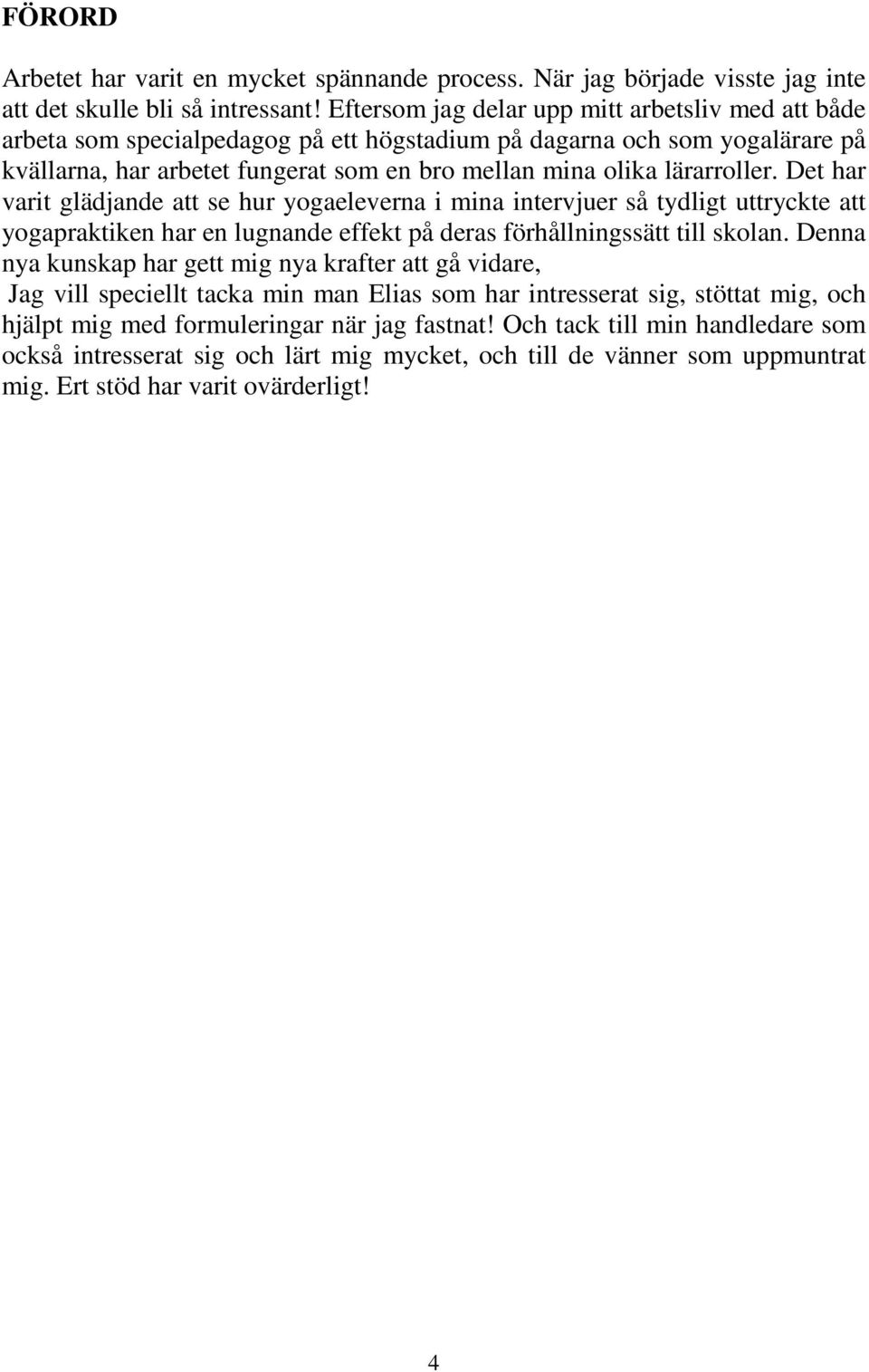 FÖRORD

Arbetet har varit en mycket spännande process. När jag började visste jag inte att det skulle bli så intressant! Eftersom jag delar upp mitt arbetsliv med att både arbeta som specialpedagog på ett högstadium på dagarna och som yogalärare på kvällarna, har arbetet fungerat som en bro mellan mina olika lärarroller. Det har varit glädjande att se hur yogaeleverna i mina intervjuer så tydligt uttryckte att yogapraktiken har en lugnande effekt på deras förhållningssätt till skolan. Denna nya kunskap har gett mig nya krafter att gå vidare,

Jag vill speciellt tacka min man Elias som har intresserat sig, stöttat mig, och hjälpt mig med formuleringar när jag fastnat! Och tack till min handledare som också intresserat sig och lärt mig mycket, och till de vänner som uppmuntrat mig. Ert stöd har varit ovärderligt!

4